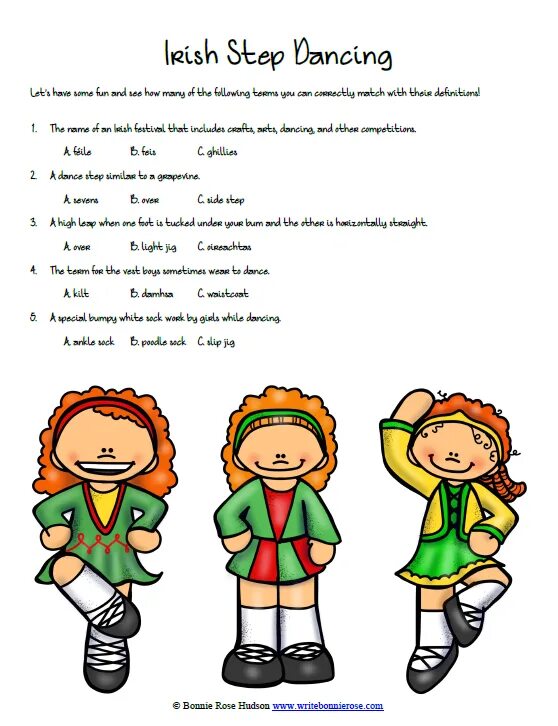 Irish Step Dancing

Let's have some fun and see how many of the following terms you can correctly match with their definitions!

1. The name of an Irish festival that includes crafts, arts, dancing, and other competitions.

A. féile B. feis C. ghillies

2. A dance step similar to a grapevine.

A. sevens B. over C. side step

3. A high leap when one foot is tucked under your bum and the other is horizontally straight.

A. over B. light jig C. oireachtas

4. The term for the vest boys sometimes wear to dance.

A. kilt B. damhsa C. waistcoat

5. A special bumpy white sock work by girls while dancing.

A. ankle sock B. poodle sock C. slip jig

© Bonnie Rose Hudson www.writebonnierose.com